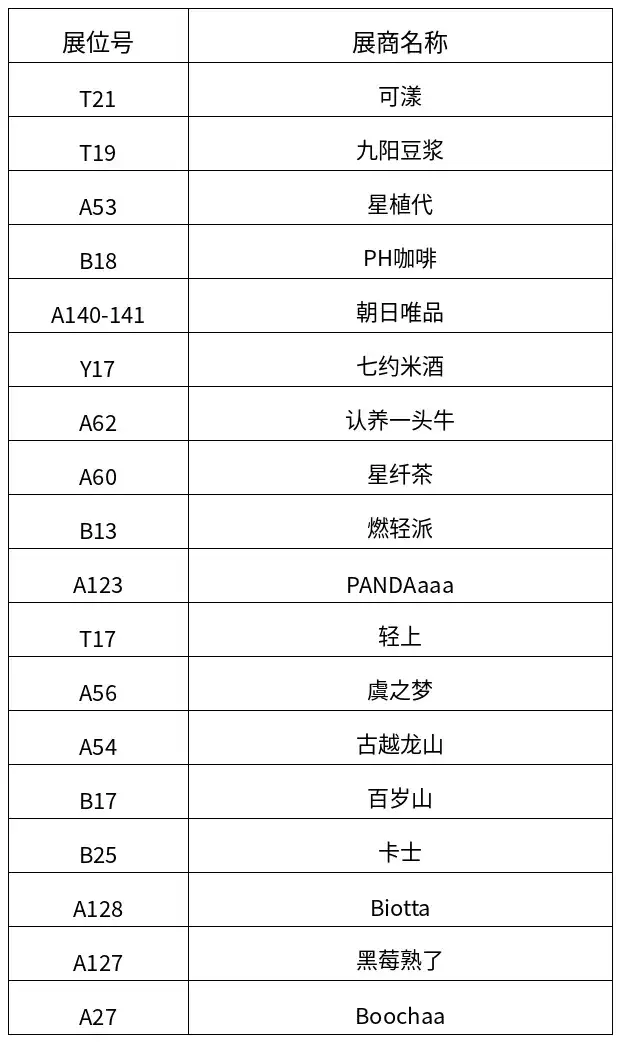 | 展位号 | 展商名称 |
|---|---|
| T21 | 可漾 |
| T19 | 九阳豆浆 |
| A53 | 星植代 |
| B18 | PH咖啡 |
| A140-141 | 朝日唯品 |
| Y17 | 七约米酒 |
| A62 | 认养一头牛 |
| A60 | 星纤茶 |
| B13 | 燃轻派 |
| A123 | PANDAaaa |
| T17 | 轻上 |
| A56 | 虞之梦 |
| A54 | 古越龙山 |
| B17 | 百岁山 |
| B25 | 卡士 |
| A128 | Biotta |
| A127 | 黑莓熟了 |
| A27 | Boochaa |